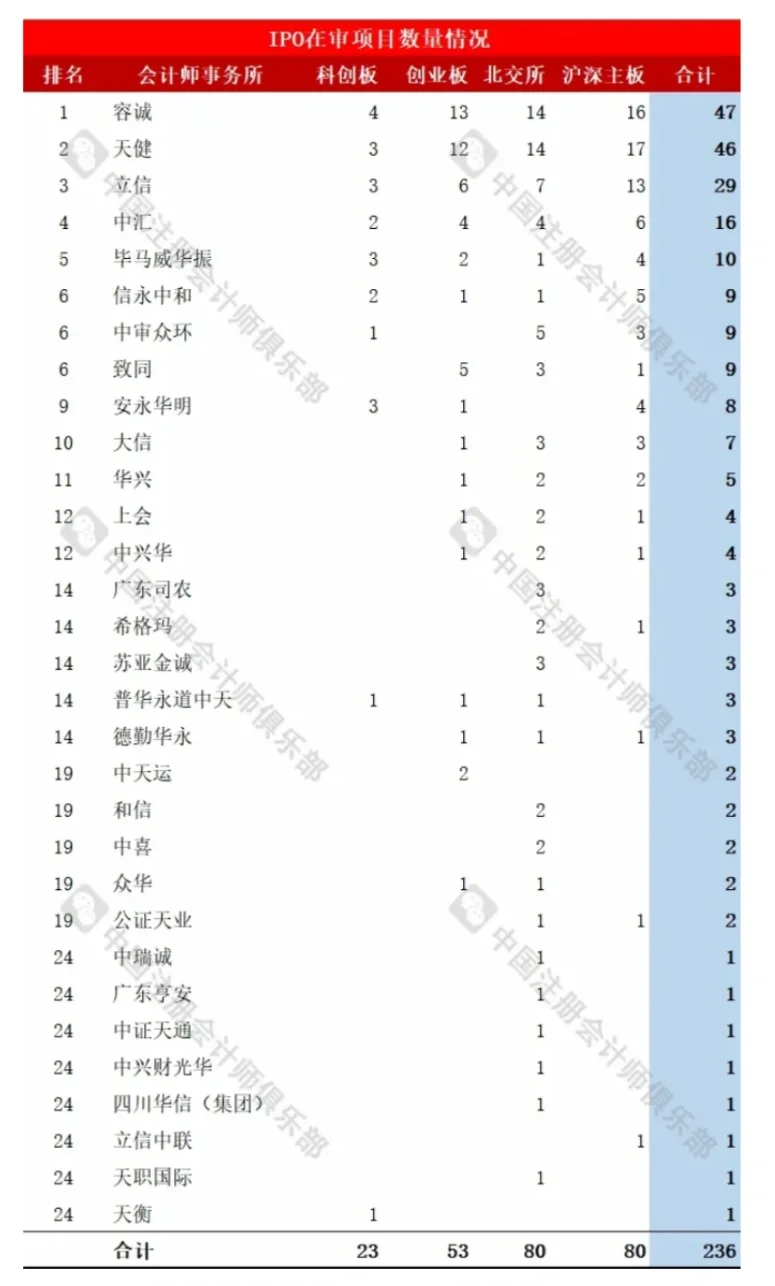 IPO在审项目数量情况

| 排名 | 会计师事务所 | 科创板 | 创业板 | 北交所 | 沪深主板 | 合计 |
|---|---|---|---|---|---|---|
| 1 | 容诚 | 4 | 13 | 14 | 16 | 47 |
| 2 | 天健 | 3 | 12 | 14 | 17 | 46 |
| 3 | 立信 | 3 | 6 | 7 | 13 | 29 |
| 4 | 中汇 | 2 | 4 | 4 | 6 | 16 |
| 5 | 毕马威华振 | 3 | 2 | 1 | 4 | 10 |
| 6 | 信永中和 | 2 | 1 | 1 | 5 | 9 |
| 6 | 中审众环 | 1 |  | 5 | 3 | 9 |
| 6 | 致同 |  | 5 | 3 | 1 | 9 |
| 9 | 安永华明 | 3 | 1 |  | 4 | 8 |
| 10 | 大信 |  | 1 | 3 | 3 | 7 |
| 11 | 华兴 |  | 1 | 2 | 2 | 5 |
| 12 | 上会 |  | 1 | 2 | 1 | 4 |
| 12 | 中兴华 |  | 1 | 2 | 1 | 4 |
| 14 | 广东司农 |  |  | 3 |  | 3 |
| 14 | 希格玛 |  |  | 2 | 1 | 3 |
| 14 | 苏亚金诚 |  |  | 3 |  | 3 |
| 14 | 普华永道中天 | 1 | 1 | 1 |  | 3 |
| 14 | 德勤华永 |  | 1 | 1 | 1 | 3 |
| 19 | 中天运 |  | 2 |  |  | 2 |
| 19 | 和信 |  |  | 2 |  | 2 |
| 19 | 中喜 |  |  | 2 |  | 2 |
| 19 | 众华 |  | 1 | 1 |  | 2 |
| 19 | 公证天业 |  |  | 1 | 1 | 2 |
| 24 | 中瑞诚 |  |  | 1 |  | 1 |
| 24 | 广东亨安 |  |  | 1 |  | 1 |
| 24 | 中证天通 |  |  | 1 |  | 1 |
| 24 | 中兴财光华 |  |  | 1 |  | 1 |
| 24 | 四川华信（集团） |  |  | 1 |  | 1 |
| 24 | 立信中联 |  |  |  | 1 | 1 |
| 24 | 天职国际 |  |  | 1 |  | 1 |
| 24 | 天衡 | 1 |  |  |  | 1 |
|  | 合计 | 23 | 53 | 80 | 80 | 236 |

中国注册会计师俱乐部